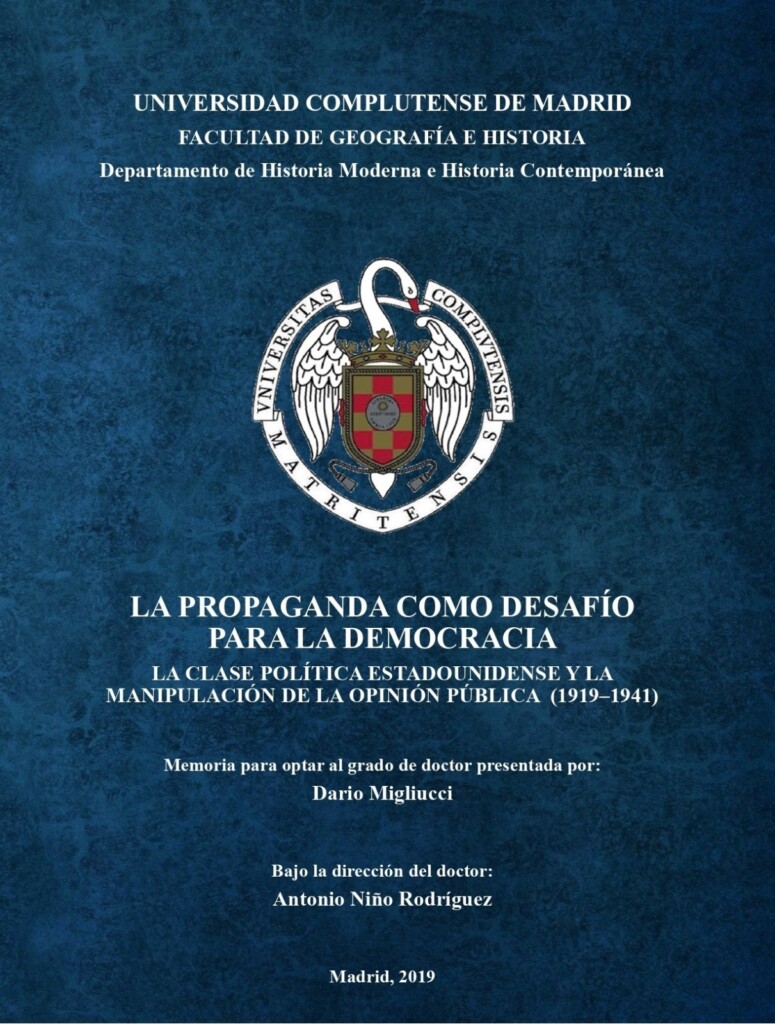 UNIVERSIDAD COMPLUTENSE DE MADRID
FACULTAD DE GEOGRAFÍA E HISTORIA
Departamento de Historia Moderna e Historia Contemporánea

VNIVERSITAS COMPLVTENSIS MATRITENSIS

LA PROPAGANDA COMO DESAFÍO PARA LA DEMOCRACIA
LA CLASE POLÍTICA ESTADOUNIDENSE Y LA MANIPULACIÓN DE LA OPINIÓN PÚBLICA (1919–1941)

Memoria para optar al grado de doctor presentada por:
Dario Migliucci

Bajo la dirección del doctor:
Antonio Niño Rodríguez

Madrid, 2019